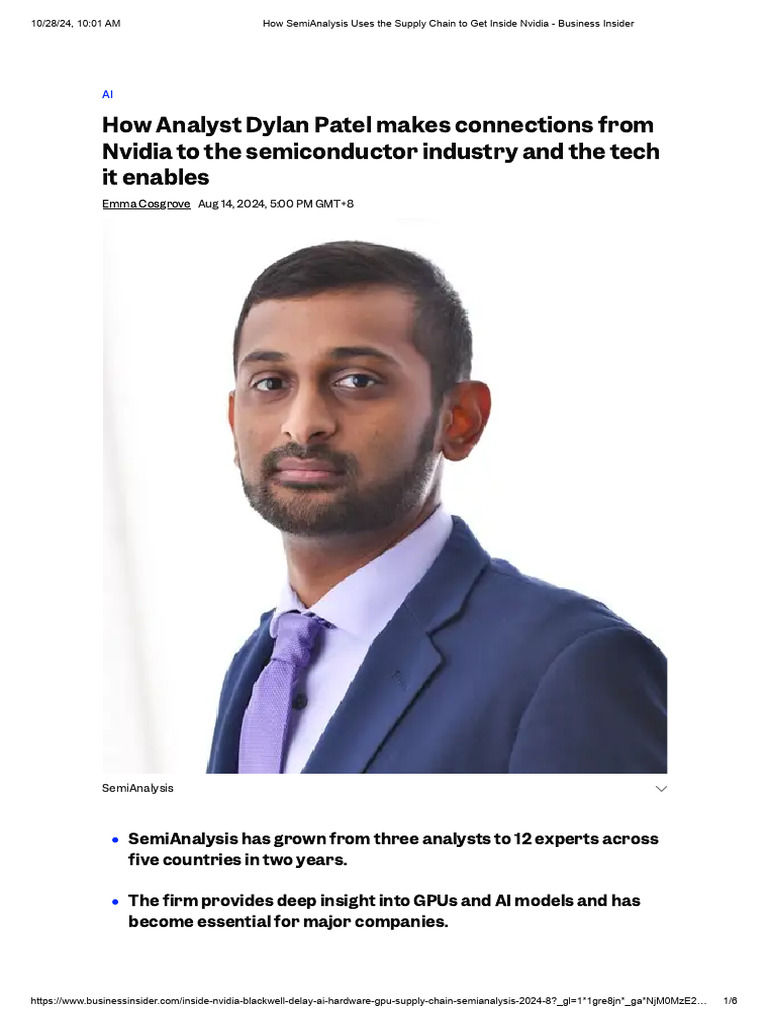 10/28/24, 10:01 AM How SemiAnalysis Uses the Supply Chain to Get Inside Nvidia - Business Insider

AI

How Analyst Dylan Patel makes connections from Nvidia to the semiconductor industry and the tech it enables

Emma Cosgrove Aug 14, 2024, 5:00 PM GMT+8

SemiAnalysis

• SemiAnalysis has grown from three analysts to 12 experts across five countries in two years.

• The firm provides deep insight into GPUs and AI models and has become essential for major companies.

https://www.businessinsider.com/inside-nvidia-blackwell-delay-ai-hardware-gpu-supply-chain-semianalysis-2024-8?_gl=1*1gre8jn*_ga*NjM0MzE2... 1/6